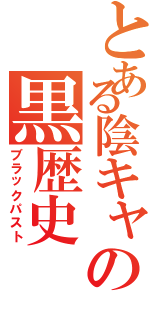 とある陰キャの

黒歴史

ブラックパスト